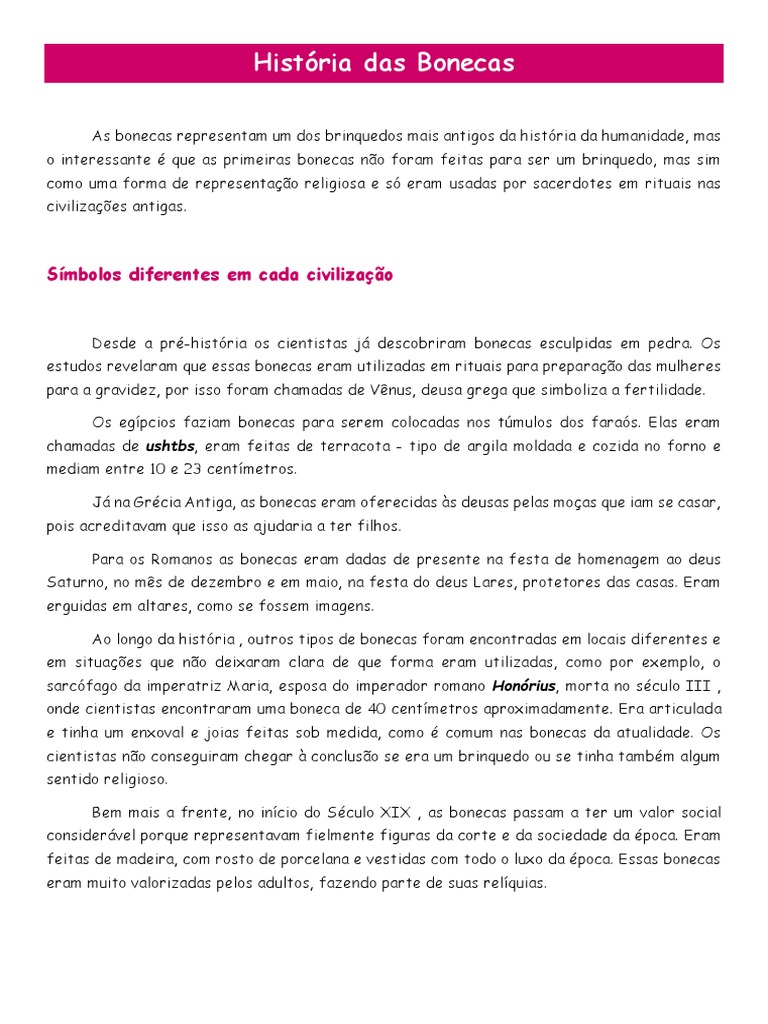 História das Bonecas

As bonecas representam um dos brinquedos mais antigos da história da humanidade, mas o interessante é que as primeiras bonecas não foram feitas para ser um brinquedo, mas sim como uma forma de representação religiosa e só eram usadas por sacerdotes em rituais nas civilizações antigas.

Símbolos diferentes em cada civilização

Desde a pré-história os cientistas já descobriram bonecas esculpidas em pedra. Os estudos revelaram que essas bonecas eram utilizadas em rituais para preparação das mulheres para a gravidez, por isso foram chamadas de Vênus, deusa grega que simboliza a fertilidade.

Os egípcios faziam bonecas para serem colocadas nos túmulos dos faraós. Elas eram chamadas de ushtbs, eram feitas de terracota - tipo de argila moldada e cozida no forno e mediam entre 10 e 23 centímetros.

Já na Grécia Antiga, as bonecas eram oferecidas às deusas pelas moças que iam se casar, pois acreditavam que isso as ajudaria a ter filhos.

Para os Romanos as bonecas eram dadas de presente na festa de homenagem ao deus Saturno, no mês de dezembro e em maio, na festa do deus Lares, protetores das casas. Eram erguidas em altares, como se fossem imagens.

Ao longo da história , outros tipos de bonecas foram encontradas em locais diferentes e em situações que não deixaram clara de que forma eram utilizadas, como por exemplo, o sarcófago da imperatriz Maria, esposa do imperador romano Honórius, morta no século III , onde cientistas encontraram uma boneca de 40 centímetros aproximadamente. Era articulada e tinha um enxoval e joias feitas sob medida, como é comum nas bonecas da atualidade. Os cientistas não conseguiram chegar à conclusão se era um brinquedo ou se tinha também algum sentido religioso.

Bem mais a frente, no início do Século XIX , as bonecas passam a ter um valor social considerável porque representavam fielmente figuras da corte e da sociedade da época. Eram feitas de madeira, com rosto de porcelana e vestidas com todo o luxo da época. Essas bonecas eram muito valorizadas pelos adultos, fazendo parte de suas relíquias.